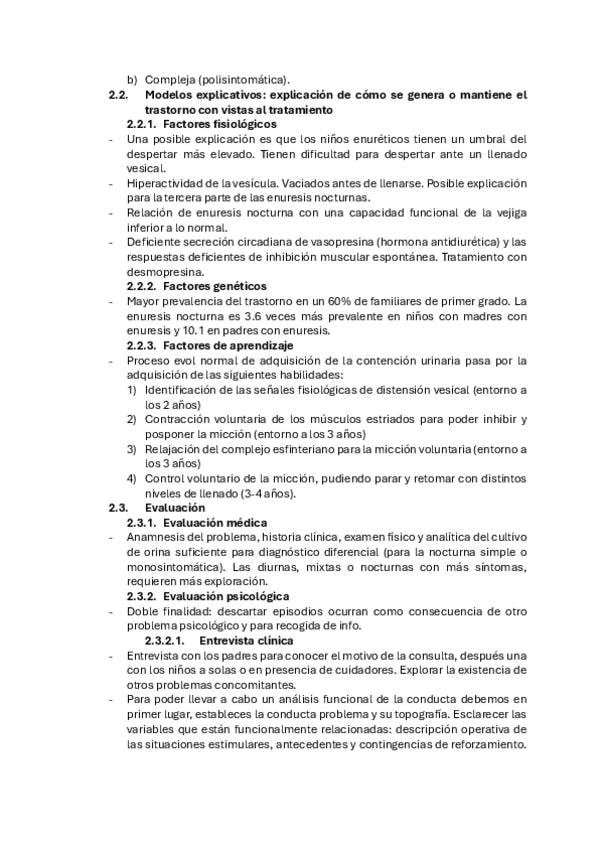 b) Compleja (polisintomática).

2.2. Modelos explicativos: explicación de cómo se genera o mantiene el trastorno con vistas al tratamiento

2.2.1. Factores fisiológicos

- Una posible explicación es que los niños enuréticos tienen un umbral del despertar más elevado. Tienen dificultad para despertar ante un llenado vesical.
- Hiperactividad de la vesícula. Vaciados antes de llenarse. Posible explicación para la tercera parte de las enuresis nocturnas.
- Relación de enuresis nocturna con una capacidad funcional de la vejiga inferior a lo normal.
- Deficiente secreción circadiana de vasopresina (hormona antidiurética) y las respuestas deficientes de inhibición muscular espontánea. Tratamiento con desmopresina.

2.2.2. Factores genéticos

- Mayor prevalencia del trastorno en un 60% de familiares de primer grado. La enuresis nocturna es 3.6 veces más prevalente en niños con madres con enuresis y 10.1 en padres con enuresis.

2.2.3. Factores de aprendizaje

- Proceso evol normal de adquisición de la contención urinaria pasa por la adquisición de las siguientes habilidades:
1) Identificación de las señales fisiológicas de distensión vesical (entorno a los 2 años)
2) Contracción voluntaria de los músculos estriados para poder inhibir y posponer la micción (entorno a los 3 años)
3) Relajación del complejo esfinteriano para la micción voluntaria (entorno a los 3 años)
4) Control voluntario de la micción, pudiendo parar y retomar con distintos niveles de llenado (3-4 años).

2.3. Evaluación

2.3.1. Evaluación médica

- Anamnesis del problema, historia clínica, examen físico y analítica del cultivo de orina suficiente para diagnóstico diferencial (para la nocturna simple o monosintomática). Las diurnas, mixtas o nocturnas con más síntomas, requieren más exploración.

2.3.2. Evaluación psicológica

- Doble finalidad: descartar episodios ocurran como consecuencia de otro problema psicológico y para recogida de info.

2.3.2.1. Entrevista clínica

- Entrevista con los padres para conocer el motivo de la consulta, después una con los niños a solas o en presencia de cuidadores. Explorar la existencia de otros problemas concomitantes.
- Para poder llevar a cabo un análisis funcional de la conducta debemos en primer lugar, estableces la conducta problema y su topografía. Esclarecer las variables que están funcionalmente relacionadas: descripción operativa de las situaciones estimulares, antecedentes y contingencias de reforzamiento.